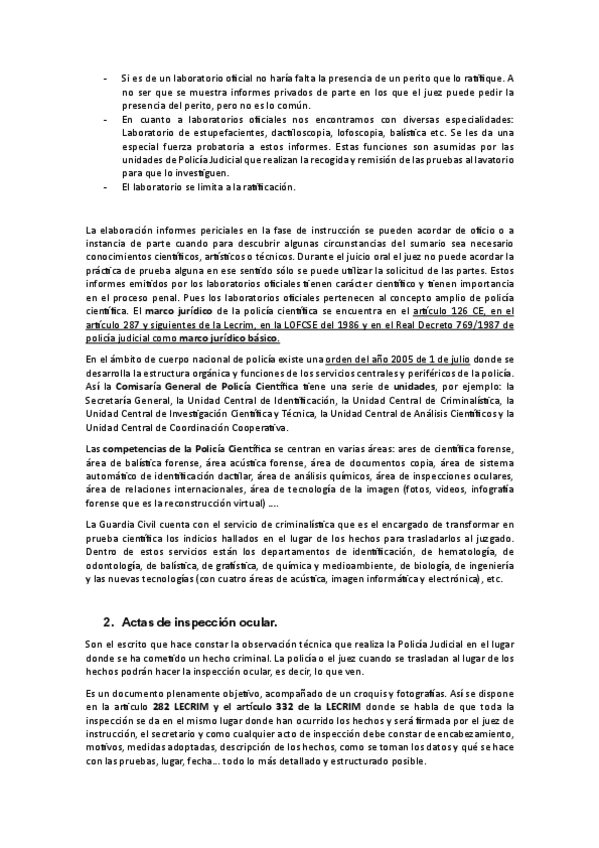 - Si es de un laboratorio oficial no haría falta la presencia de un perito que lo ratifique. A no ser que se muestra informes privados de parte en los que el juez puede pedir la presencia del perito, pero no es lo común.
- En cuanto a laboratorios oficiales nos encontramos con diversas especialidades: Laboratorio de estupefacientes, dactiloscopia, lofoscopia, balística etc. Se les da una especial fuerza probatoria a estos informes. Estas funciones son asumidas por las unidades de Policía Judicial que realizan la recogida y remisión de las pruebas al lavatorio para que lo investiguen.
- El laboratorio se limita a la ratificación.

La elaboración informes periciales en la fase de instrucción se pueden acordar de oficio o a instancia de parte cuando para descubrir algunas circunstancias del sumario sea necesario conocimientos científicos, artísticos o técnicos. Durante el juicio oral el juez no puede acordar la práctica de prueba alguna en ese sentido sólo se puede utilizar la solicitud de las partes. Estos informes emitidos por los laboratorios oficiales tienen carácter científico y tienen importancia en el proceso penal. Pues los laboratorios oficiales pertenecen al concepto amplio de policía científica. El marco jurídico de la policía científica se encuentra en el artículo 126 CE, en el artículo 287 y siguientes de la Lecrim, en la LOFCSE del 1986 y en el Real Decreto 769/1987 de policía judicial como marco jurídico básico.

En el ámbito de cuerpo nacional de policía existe una orden del año 2005 de 1 de julio donde se desarrolla la estructura orgánica y funciones de los servicios centrales y periféricos de la policía. Así la Comisaría General de Policía Científica tiene una serie de unidades, por ejemplo: la Secretaría General, la Unidad Central de Identificación, la Unidad Central de Criminalística, la Unidad Central de Investigación Científica y Técnica, la Unidad Central de Análisis Científicos y la Unidad Central de Coordinación Cooperativa.

Las competencias de la Policía Científica se centran en varias áreas: ares de científica forense, área de balística forense, área acústica forense, área de documentos copia, área de sistema automático de identificación dactilar, área de análisis químicos, área de inspecciones oculares, área de relaciones internacionales, área de tecnología de la imagen (fotos, videos, infografía forense que es la reconstrucción virtual) ….

La Guardia Civil cuenta con el servicio de criminalística que es el encargado de transformar en prueba científica los indicios hallados en el lugar de los hechos para trasladarlos al juzgado. Dentro de estos servicios están los departamentos de identificación, de hematología, de odontología, de balística, de grafística, de química y medioambiente, de biología, de ingeniería y las nuevas tecnologías (con cuatro áreas de acústica, imagen informática y electrónica), etc.

2. Actas de inspección ocular.

Son el escrito que hace constar la observación técnica que realiza la Policía Judicial en el lugar donde se ha cometido un hecho criminal. La policía o el juez cuando se trasladan al lugar de los hechos podrán hacer la inspección ocular, es decir, lo que ven.

Es un documento plenamente objetivo, acompañado de un croquis y fotografías. Así se dispone en la artículo 282 LECRIM y el artículo 332 de la LECRIM donde se habla de que toda la inspección se da en el mismo lugar donde han ocurrido los hechos y será firmada por el juez de instrucción, el secretario y como cualquier acto de inspección debe constar de encabezamiento, motivos, medidas adoptadas, descripción de los hechos, como se toman los datos y qué se hace con las pruebas, lugar, fecha… todo lo más detallado y estructurado posible.